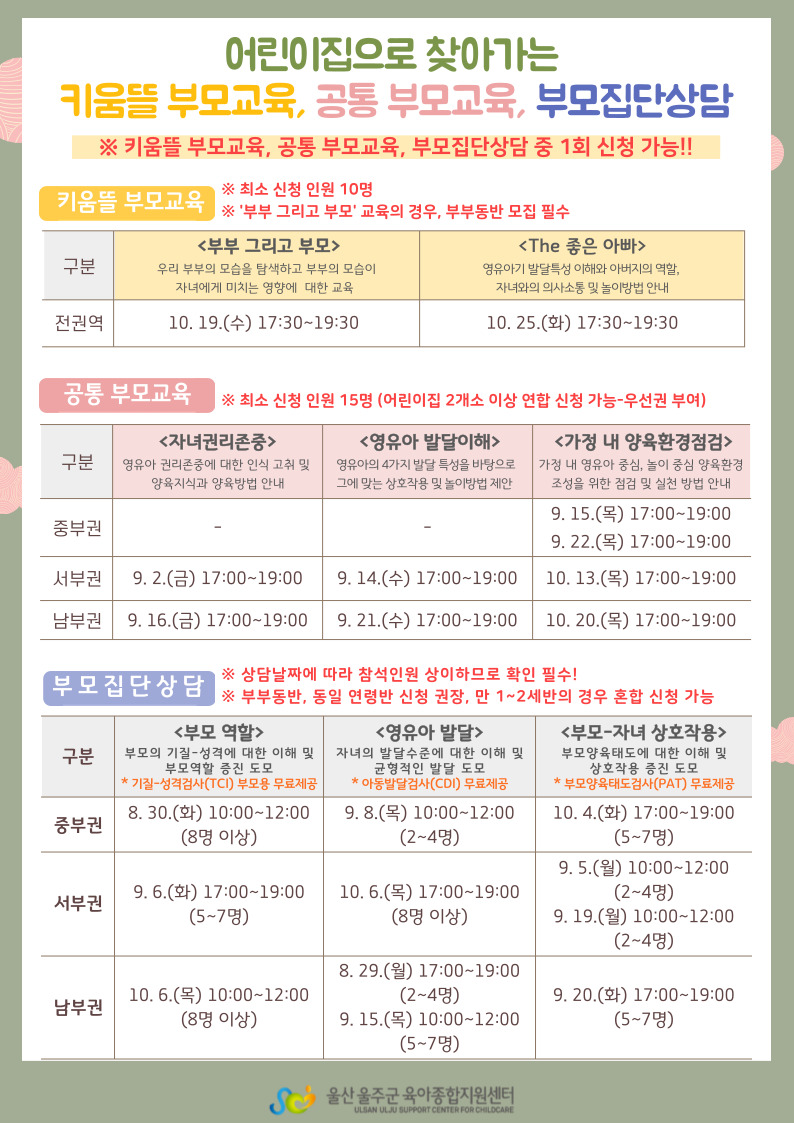 어린이집으로 찾아가는
키움뜰 부모교육, 공통 부모교육, 부모집단상담

※ 키움뜰 부모교육, 공통 부모교육, 부모집단상담 중 1회 신청 가능!!

키움뜰 부모교육
※ 최소 신청 인원 10명
※ '부부 그리고 부모' 교육의 경우, 부부동반 모집 필수

| 구분 | <부부 그리고 부모> 우리 부부의 모습을 탐색하고 부부의 모습이 자녀에게 미치는 영향에 대한 교육 | <The 좋은 아빠> 영유아기 발달특성 이해와 아버지의 역할, 자녀와의 의사소통 및 놀이방법 안내 |
|---|---|---|
| 전권역 | 10. 19.(수) 17:30~19:30 | 10. 25.(화) 17:30~19:30 |

공통 부모교육
※ 최소 신청 인원 15명 (어린이집 2개소 이상 연합 신청 가능-우선권 부여)

| 구분 | <자녀권리존중> 영유아 권리존중에 대한 인식 고취 및 양육지식과 양육방법 안내 | <영유아 발달이해> 영유아의 4가지 발달 특성을 바탕으로 그에 맞는 상호작용 및 놀이방법 제안 | <가정 내 양육환경점검> 가정 내 영유아 중심, 놀이 중심 양육환경 조성을 위한 점검 및 실천 방법 안내 |
|---|---|---|---|
| 중부권 | - | - | 9. 15.(목) 17:00~19:00 9. 22.(목) 17:00~19:00 |
| 서부권 | 9. 2.(금) 17:00~19:00 | 9. 14.(수) 17:00~19:00 | 10. 13.(목) 17:00~19:00 |
| 남부권 | 9. 16.(금) 17:00~19:00 | 9. 21.(수) 17:00~19:00 | 10. 20.(목) 17:00~19:00 |

부모집단상담
※ 상담날짜에 따라 참석인원 상이하므로 확인 필수!
※ 부부동반, 동일 연령반 신청 권장, 만 1~2세반의 경우 혼합 신청 가능

| 구분 | <부모 역할> 부모의 기질-성격에 대한 이해 및 부모역할 증진 도모 * 기질-성격검사(TCI) 부모용 무료제공 | <영유아 발달> 자녀의 발달수준에 대한 이해 및 균형적인 발달 도모 * 아동발달검사(CDI) 무료제공 | <부모-자녀 상호작용> 부모양육태도에 대한 이해 및 상호작용 증진 도모 * 부모양육태도검사(PAT) 무료제공 |
|---|---|---|---|
| 중부권 | 8. 30.(화) 10:00~12:00 (8명 이상) | 9. 8.(목) 10:00~12:00 (2~4명) | 10. 4.(화) 17:00~19:00 (5~7명) |
| 서부권 | 9. 6.(화) 17:00~19:00 (5~7명) | 10. 6.(목) 17:00~19:00 (8명 이상) | 9. 5.(월) 10:00~12:00 (2~4명) 9. 19.(월) 10:00~12:00 (2~4명) |
| 남부권 | 10. 6.(목) 10:00~12:00 (8명 이상) | 8. 29.(월) 17:00~19:00 (2~4명) 9. 15.(목) 10:00~12:00 (5~7명) | 9. 20.(화) 17:00~19:00 (5~7명) |

울산 울주군 육아종합지원센터
ULSAN ULJU SUPPORT CENTER FOR CHILDCARE